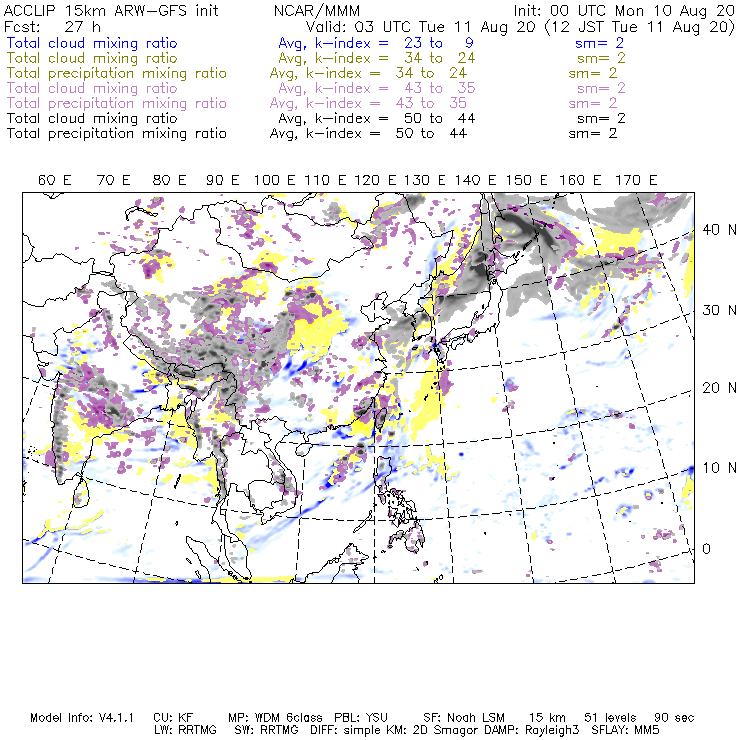 ACCLIP 15km ARW-GFS init NCAR/MMM Init: 00 UTC Mon 10 Aug 20
Fcst: 27 h Valid: 03 UTC Tue 11 Aug 20 (12 JST Tue 11 Aug 20)
Total cloud mixing ratio Avg, k-index = 23 to 9 sm= 2
Total cloud mixing ratio Avg, k-index = 34 to 24 sm= 2
Total precipitation mixing ratio Avg, k-index = 34 to 24 sm= 2
Total cloud mixing ratio Avg, k-index = 43 to 35 sm= 2
Total precipitation mixing ratio Avg, k-index = 43 to 35 sm= 2
Total cloud mixing ratio Avg, k-index = 50 to 44 sm= 2
Total precipitation mixing ratio Avg, k-index = 50 to 44 sm= 2

60 E 70 E 80 E 90 E 100 E 110 E 120 E 130 E 140 E 150 E 160 E 170 E

40 N
30 N
20 N
10 N
0

Model Info: V4.1.1 CU: KF MP: WDM 6class PBL: YSU SF: Noah LSM 15 km 51 levels 90 sec
LW: RRTMG SW: RRTMG DIFF: simple KM: 2D Smagor DAMP: Rayleigh3 SFLAY: MM5